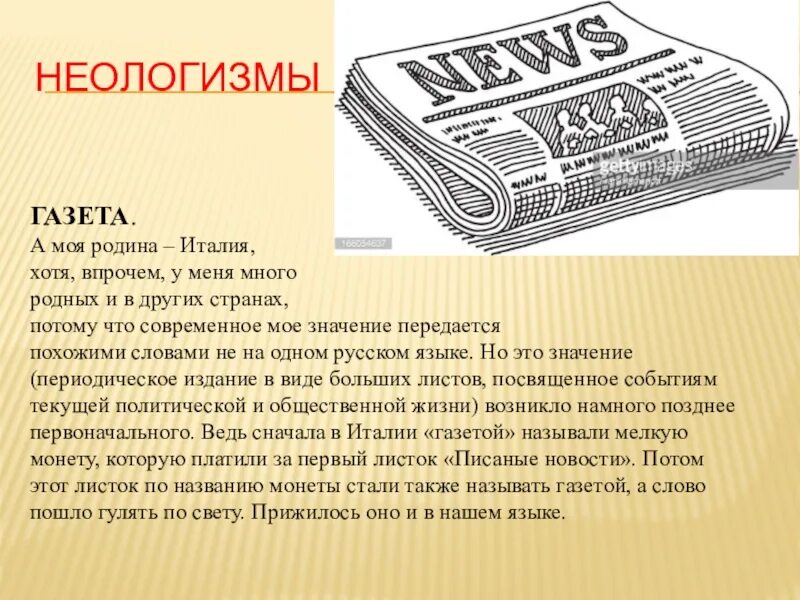 НЕОЛОГИЗМЫ

NEWS

gettyimages

166054637

ГАЗЕТА.
А моя родина – Италия, хотя, впрочем, у меня много родных и в других странах, потому что современное мое значение передается похожими словами не на одном русском языке. Но это значение (периодическое издание в виде больших листов, посвященное событиям текущей политической и общественной жизни) возникло намного позднее первоначального. Ведь сначала в Италии «газетой» называли мелкую монету, которую платили за первый листок «Писаные новости». Потом этот листок по названию монеты стали также называть газетой, а слово пошло гулять по свету. Прижилось оно и в нашем языке.